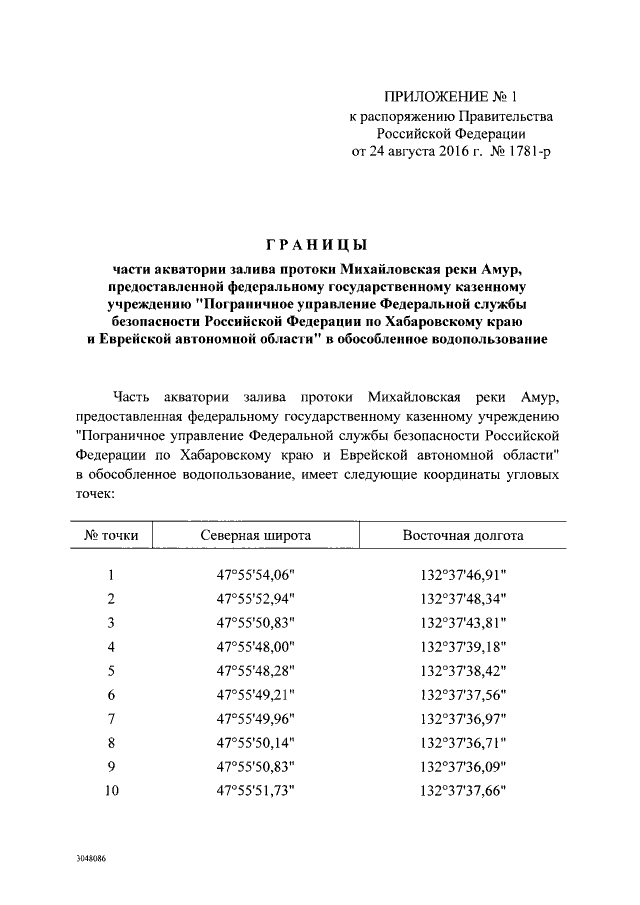 ПРИЛОЖЕНИЕ № 1
к распоряжению Правительства
Российской Федерации
от 24 августа 2016 г. № 1781-р

ГРАНИЦЫ

части акватории залива протоки Михайловская реки Амур, предоставленной федеральному государственному казенному учреждению "Пограничное управление Федеральной службы безопасности Российской Федерации по Хабаровскому краю и Еврейской автономной области" в обособленное водопользование

Часть акватории залива протоки Михайловская реки Амур, предоставленная федеральному государственному казенному учреждению "Пограничное управление Федеральной службы безопасности Российской Федерации по Хабаровскому краю и Еврейской автономной области" в обособленное водопользование, имеет следующие координаты угловых точек:

| № точки | Северная широта | Восточная долгота |
|---|---|---|
| 1 | 47°55'54,06" | 132°37'46,91" |
| 2 | 47°55'52,94" | 132°37'48,34" |
| 3 | 47°55'50,83" | 132°37'43,81" |
| 4 | 47°55'48,00" | 132°37'39,18" |
| 5 | 47°55'48,28" | 132°37'38,42" |
| 6 | 47°55'49,21" | 132°37'37,56" |
| 7 | 47°55'49,96" | 132°37'36,97" |
| 8 | 47°55'50,14" | 132°37'36,71" |
| 9 | 47°55'50,83" | 132°37'36,09" |
| 10 | 47°55'51,73" | 132°37'37,66" |

3048086